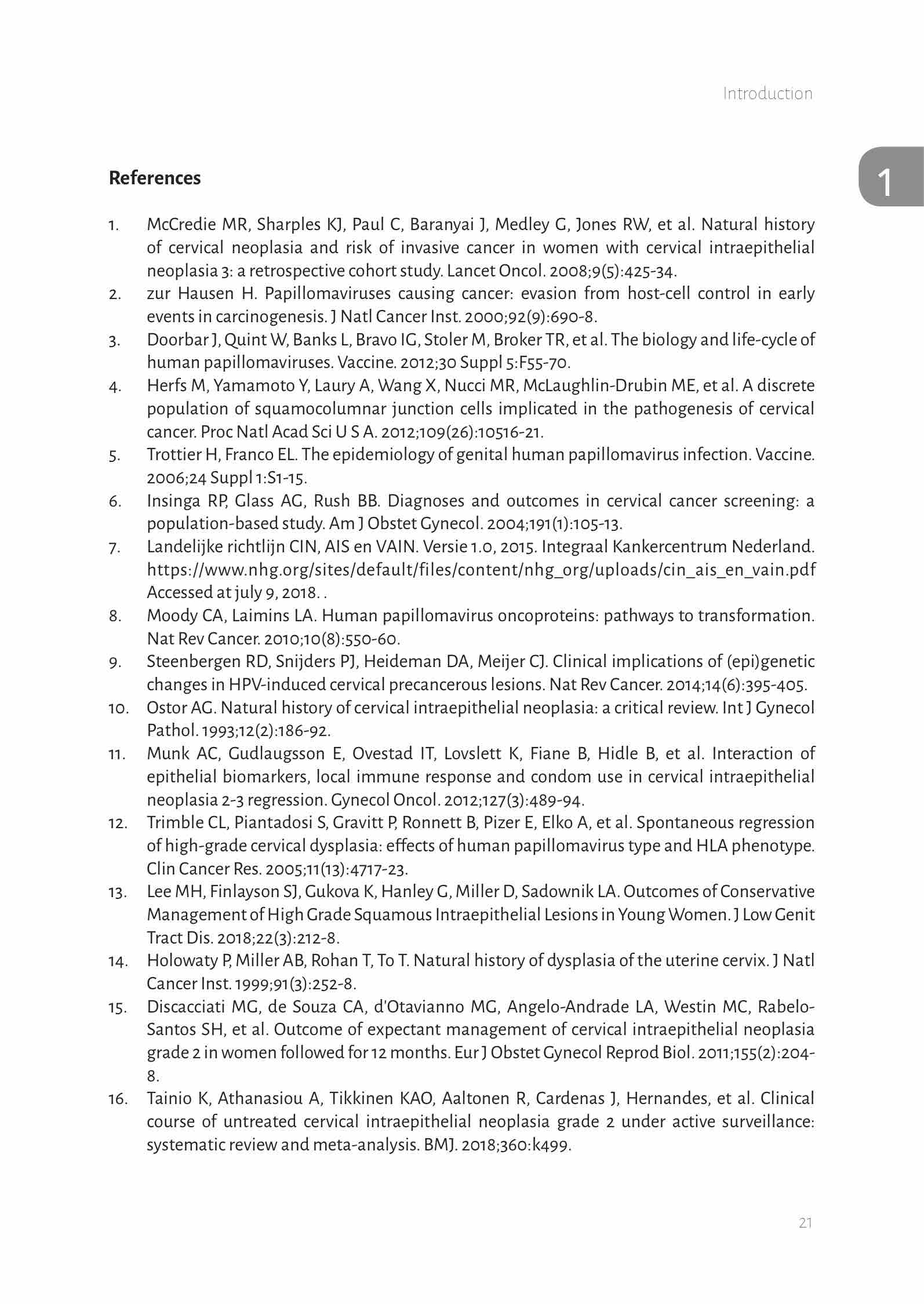 Introduction

1

References

1. McCredie MR, Sharples KJ, Paul C, Baranyai J, Medley G, Jones RW, et al. Natural history of cervical neoplasia and risk of invasive cancer in women with cervical intraepithelial neoplasia 3: a retrospective cohort study. Lancet Oncol. 2008;9(5):425-34.
2. zur Hausen H. Papillomaviruses causing cancer: evasion from host-cell control in early events in carcinogenesis. J Natl Cancer Inst. 2000;92(9):690-8.
3. Doorbar J, Quint W, Banks L, Bravo IG, Stoler M, Broker TR, et al. The biology and life-cycle of human papillomaviruses. Vaccine. 2012;30 Suppl 5:F55-70.
4. Herfs M, Yamamoto Y, Laury A, Wang X, Nucci MR, McLaughlin-Drubin ME, et al. A discrete population of squamocolumnar junction cells implicated in the pathogenesis of cervical cancer. Proc Natl Acad Sci U S A. 2012;109(26):10516-21.
5. Trottier H, Franco EL. The epidemiology of genital human papillomavirus infection. Vaccine. 2006;24 Suppl 1:S1-15.
6. Insinga RP, Glass AG, Rush BB. Diagnoses and outcomes in cervical cancer screening: a population-based study. Am J Obstet Gynecol. 2004;191(1):105-13.
7. Landelijke richtlijn CIN, AIS en VAIN. Versie 1.0, 2015. Integraal Kankercentrum Nederland. https://www.nhg.org/sites/default/files/content/nhg_org/uploads/cin_ais_en_vain.pdf Accessed at july 9, 2018. .
8. Moody CA, Laimins LA. Human papillomavirus oncoproteins: pathways to transformation. Nat Rev Cancer. 2010;10(8):550-60.
9. Steenbergen RD, Snijders PJ, Heideman DA, Meijer CJ. Clinical implications of (epi)genetic changes in HPV-induced cervical precancerous lesions. Nat Rev Cancer. 2014;14(6):395-405.
10. Ostor AG. Natural history of cervical intraepithelial neoplasia: a critical review. Int J Gynecol Pathol. 1993;12(2):186-92.
11. Munk AC, Gudlaugsson E, Ovestad IT, Lovslett K, Fiane B, Hidle B, et al. Interaction of epithelial biomarkers, local immune response and condom use in cervical intraepithelial neoplasia 2-3 regression. Gynecol Oncol. 2012;127(3):489-94.
12. Trimble CL, Piantadosi S, Gravitt P, Ronnett B, Pizer E, Elko A, et al. Spontaneous regression of high-grade cervical dysplasia: effects of human papillomavirus type and HLA phenotype. Clin Cancer Res. 2005;11(13):4717-23.
13. Lee MH, Finlayson SJ, Gukova K, Hanley G, Miller D, Sadownik LA. Outcomes of Conservative Management of High Grade Squamous Intraepithelial Lesions in Young Women. J Low Genit Tract Dis. 2018;22(3):212-8.
14. Holowaty P, Miller AB, Rohan T, To T. Natural history of dysplasia of the uterine cervix. J Natl Cancer Inst. 1999;91(3):252-8.
15. Discacciati MG, de Souza CA, d'Otavianno MG, Angelo-Andrade LA, Westin MC, Rabelo-Santos SH, et al. Outcome of expectant management of cervical intraepithelial neoplasia grade 2 in women followed for 12 months. Eur J Obstet Gynecol Reprod Biol. 2011;155(2):204-8.
16. Tainio K, Athanasiou A, Tikkinen KAO, Aaltonen R, Cardenas J, Hernandes, et al. Clinical course of untreated cervical intraepithelial neoplasia grade 2 under active surveillance: systematic review and meta-analysis. BMJ. 2018;360:k499.

21